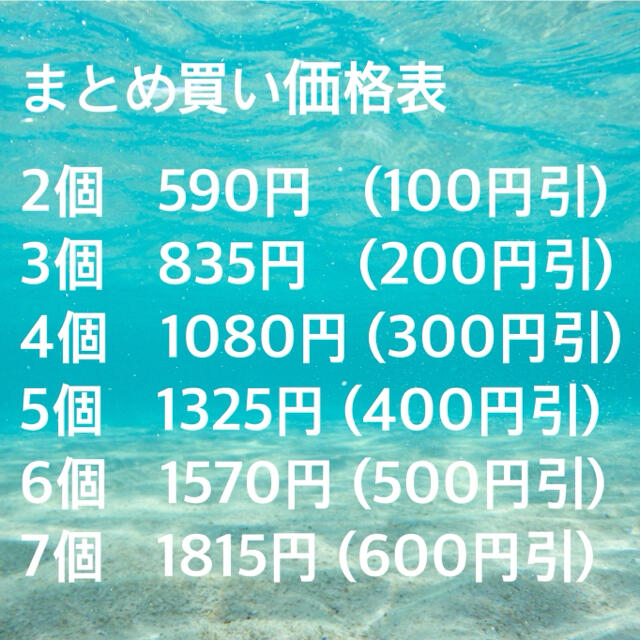 まとめ買い価格表

2個　590円　(100円引)
3個　835円　(200円引)
4個　1080円 (300円引)
5個　1325円 (400円引)
6個　1570円 (500円引)
7個　1815円 (600円引)